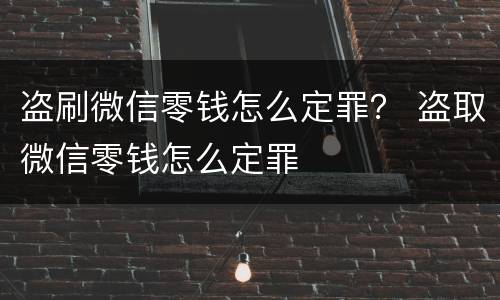 盗刷微信零钱怎么定罪？ 盗取微信零钱怎么定罪